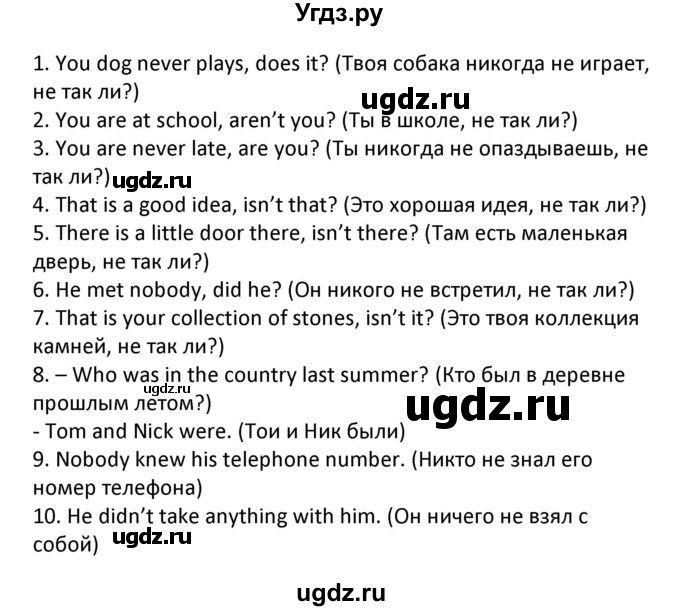 Угдз.ру

1. You dog never plays, does it? (Твоя собака никогда не играет, не так ли?)
ugdz.ru
2. You are at school, aren't you? (Ты в школе, не так ли?)
3. You are never late, are you? (Ты никогда не опаздываешь, не так ли?) ugdz.ru
4. That is a good idea, isn't that? (Это хорошая идея, не так ли?)
5. There is a little door there, isn't there? (Там есть маленькая дверь, не так ли?)
6. He met nobody, did he? (Он никого не встретил, не так ли?)
7. That is your collection of stones, isn't it? (Это твоя коллекция камней, не так ли?)
8. – Who was in the country last summer? (Кто был в деревне прошлым летом?)
ugdz.ru
ugdz.ru
- Tom and Nick were. (Тои и Ник были)
9. Nobody knew his telephone number. (Никто не знал его номер телефона)
10. He didn't take anything with him. (Он ничего не взял с собой) ugdz.ru

ugdz.ru